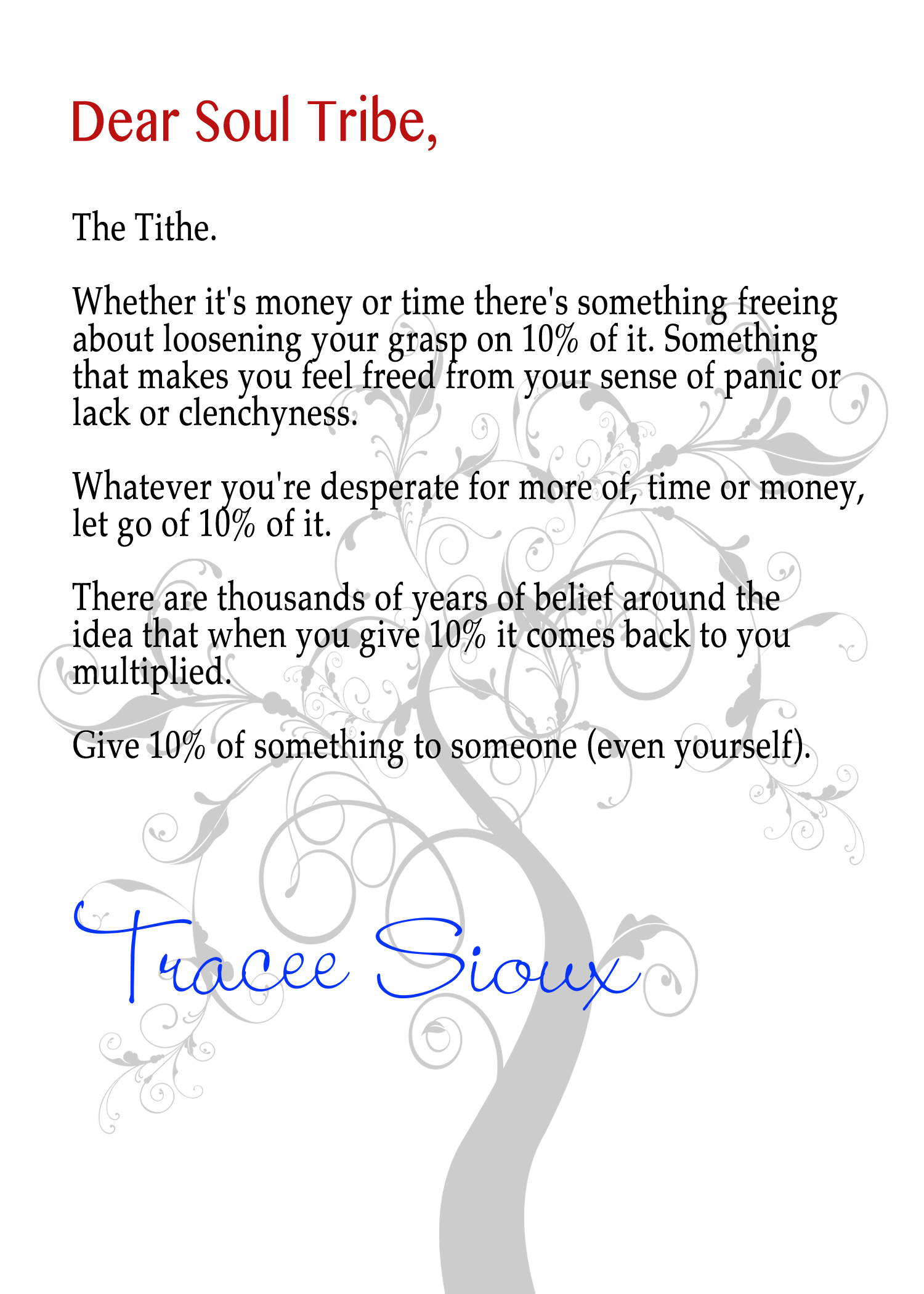 Dear Soul Tribe,

The Tithe.

Whether it's money or time there's something freeing about loosening your grasp on 10% of it. Something that makes you feel freed from your sense of panic or lack or clenchyness.

Whatever you're desperate for more of, time or money, let go of 10% of it.

There are thousands of years of belief around the idea that when you give 10% it comes back to you multiplied.

Give 10% of something to someone (even yourself).

Tracee Sioux